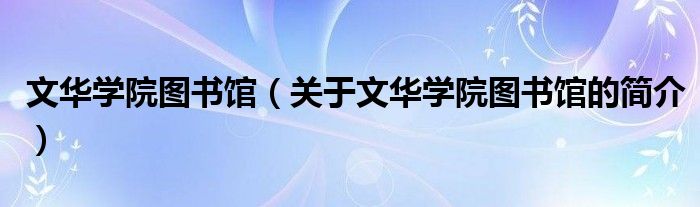 文华学院图书馆（关于文华学院图书馆的简介）